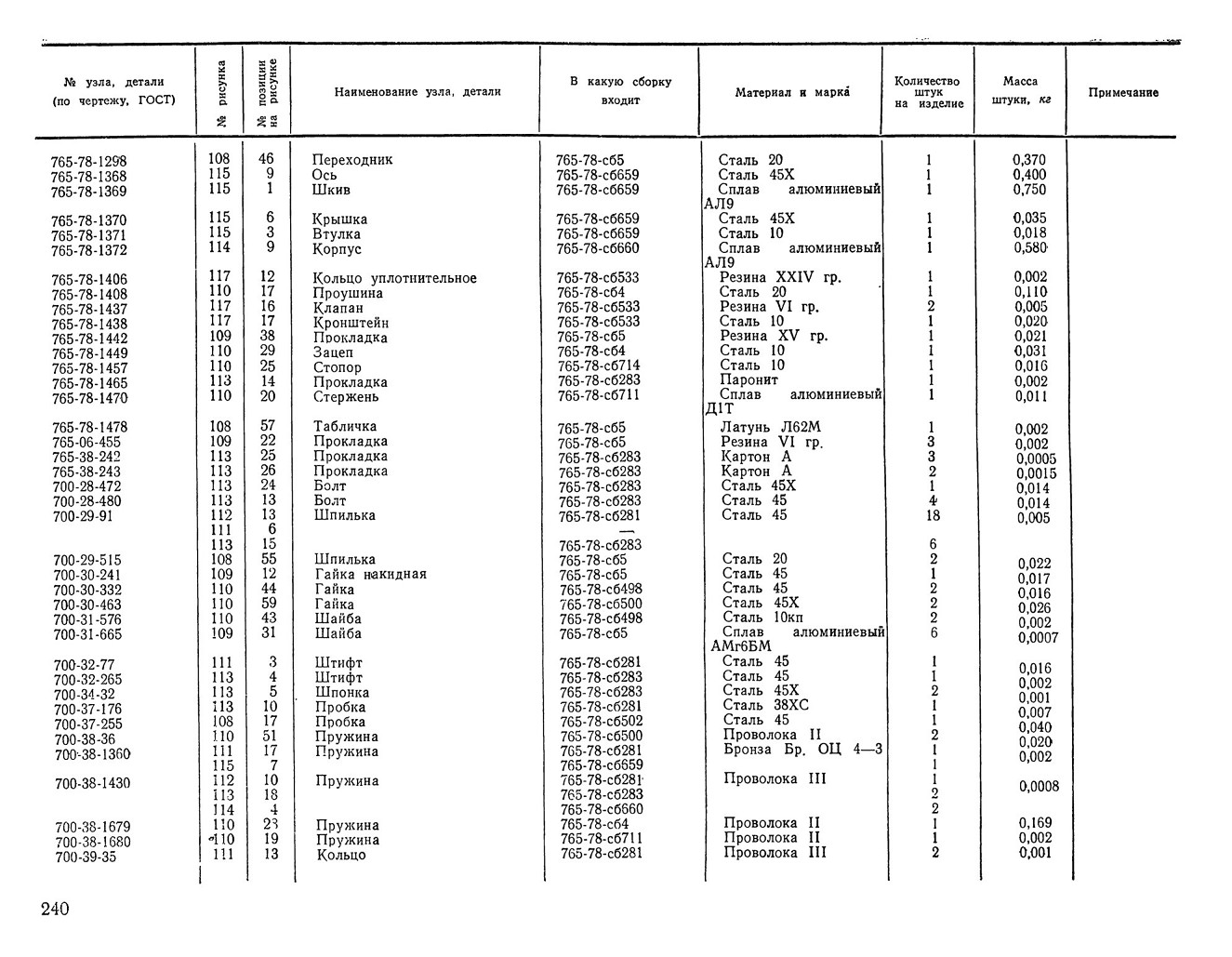 | № узла, детали (по чертежу, ГОСТ) | № рисунка | № позиции на рисунке | Наименование узла, детали | В какую сборку входит | Материал и марка | Количество штук на изделие | Масса штуки, кг | Примечание |
|---|---|---|---|---|---|---|---|---|
| 765-78-1298 | 108 | 46 | Переходник | 765-78-сб5 | Сталь 20 | 1 | 0,370 | |
| 765-78-1368 | 115 | 9 | Ось | 765-78-сб659 | Сталь 45Х | 1 | 0,400 | |
| 765-78-1369 | 115 | 1 | Шкив | 765-78-сб659 | Сплав алюминиевый АЛ9 | 1 | 0,750 | |
| 765-78-1370 | 115 | 6 | Крышка | 765-78-сб659 | Сталь 45Х | 1 | 0,035 | |
| 765-78-1371 | 115 | 3 | Втулка | 765-78-сб659 | Сталь 10 | 1 | 0,018 | |
| 765-78-1372 | 114 | 9 | Корпус | 765-78-сб660 | Сплав алюминиевый АЛ9 | 1 | 0,580 | |
| 765-78-1406 | 117 | 12 | Кольцо уплотнительное | 765-78-сб533 | Резина XXIV гр. | 1 | 0,002 | |
| 765-78-1408 | 110 | 17 | Проушина | 765-78-сб4 | Сталь 20 | 1 | 0,110 | |
| 765-78-1437 | 117 | 16 | Клапан | 765-78-сб533 | Резина VI гр. | 2 | 0,005 | |
| 765-78-1438 | 117 | 17 | Кронштейн | 765-78-сб533 | Сталь 10 | 1 | 0,020 | |
| 765-78-1442 | 109 | 38 | Прокладка | 765-78-сб5 | Резина XV гр. | 1 | 0,021 | |
| 765-78-1449 | 110 | 29 | Зацеп | 765-78-сб4 | Сталь 10 | 1 | 0,031 | |
| 765-78-1457 | 110 | 25 | Стопор | 765-78-сб714 | Сталь 10 | 1 | 0,016 | |
| 765-78-1465 | 113 | 14 | Прокладка | 765-78-сб283 | Паронит | 1 | 0,002 | |
| 765-78-1470 | 110 | 20 | Стержень | 765-78-сб711 | Сплав алюминиевый Д1Т | 1 | 0,011 | |
| 765-78-1478 | 108 | 57 | Табличка | 765-78-сб5 | Латунь Л62М | 1 | 0,002 | |
| 765-06-455 | 109 | 22 | Прокладка | 765-78-сб5 | Резина VI гр. | 3 | 0,002 | |
| 765-38-242 | 113 | 25 | Прокладка | 765-78-сб283 | Картон А | 3 | 0,0005 | |
| 765-38-243 | 113 | 26 | Прокладка | 765-78-сб283 | Картон А | 2 | 0,0015 | |
| 700-28-472 | 113 | 24 | Болт | 765-78-сб283 | Сталь 45Х | 1 | 0,014 | |
| 700-28-480 | 113 | 13 | Болт | 765-78-сб283 | Сталь 45 | 4 | 0,014 | |
| 700-29-91 | 112 | 13 | Шпилька | 765-78-сб281 | Сталь 45 | 18 | 0,005 | |
| | 111 | 6 | | — | | | | |
| | 113 | 15 | | 765-78-сб283 | | 6 | | |
| 700-29-515 | 108 | 55 | Шпилька | 765-78-сб5 | Сталь 20 | 2 | 0,022 | |
| 700-30-241 | 109 | 12 | Гайка накидная | 765-78-сб5 | Сталь 45 | 1 | 0,017 | |
| 700-30-332 | 110 | 44 | Гайка | 765-78-сб498 | Сталь 45 | 2 | 0,016 | |
| 700-30-463 | 110 | 59 | Гайка | 765-78-сб500 | Сталь 45Х | 2 | 0,026 | |
| 700-31-576 | 110 | 43 | Шайба | 765-78-сб498 | Сталь 10кп | 2 | 0,002 | |
| 700-31-665 | 109 | 31 | Шайба | 765-78-сб5 | Сплав алюминиевый АМг6БМ | 6 | 0,0007 | |
| 700-32-77 | 111 | 3 | Штифт | 765-78-сб281 | Сталь 45 | 1 | 0,016 | |
| 700-32-265 | 113 | 4 | Штифт | 765-78-сб283 | Сталь 45 | 1 | 0,002 | |
| 700-34-32 | 113 | 5 | Шпонка | 765-78-сб283 | Сталь 45Х | 2 | 0,001 | |
| 700-37-176 | 113 | 10 | Пробка | 765-78-сб281 | Сталь 38ХС | 1 | 0,007 | |
| 700-37-255 | 108 | 17 | Пробка | 765-78-сб502 | Сталь 45 | 1 | 0,040 | |
| 700-38-36 | 110 | 51 | Пружина | 765-78-сб500 | Проволока II | 2 | 0,020 | |
| 700-38-1360 | 111 | 17 | Пружина | 765-78-сб281 | Бронза Бр. ОЦ 4—3 | 1 | 0,002 | |
| | 115 | 7 | | 765-78-сб659 | | 1 | | |
| 700-38-1430 | 112 | 10 | Пружина | 765-78-сб281 | Проволока III | 1 | 0,0008 | |
| | 113 | 18 | | 765-78-сб283 | | 2 | | |
| | 114 | 4 | | 765-78-сб660 | | 2 | | |
| 700-38-1679 | 110 | 23 | Пружина | 765-78-сб4 | Проволока II | 1 | 0,169 | |
| 700-38-1680 | 110 | 19 | Пружина | 765-78-сб711 | Проволока II | 1 | 0,002 | |
| 700-39-35 | 111 | 13 | Кольцо | 765-78-сб281 | Проволока III | 2 | 0,001 | |

240